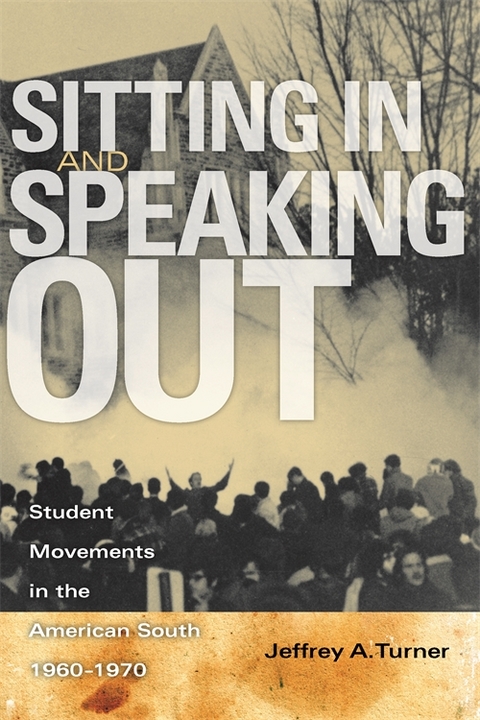 SITTING IN AND SPEAKING OUT

Student Movements in the American South 1960-1970

Jeffrey A.Turner